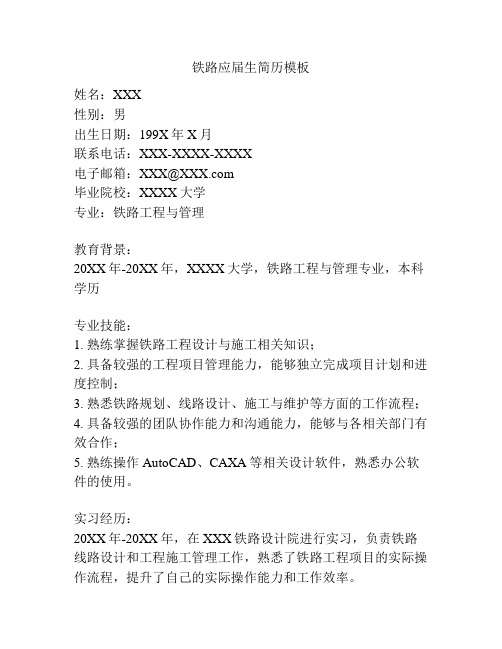 铁路应届生简历模板

姓名：XXX
性别：男
出生日期：199X 年 X 月
联系电话：XXX-XXXX-XXXX
电子邮箱：XXX@XXX.com
毕业院校：XXXX 大学
专业：铁路工程与管理

教育背景：
20XX 年-20XX 年，XXXX 大学，铁路工程与管理专业，本科学历

专业技能：
1. 熟练掌握铁路工程设计与施工相关知识；
2. 具备较强的工程项目管理能力，能够独立完成项目计划和进度控制；
3. 熟悉铁路规划、线路设计、施工与维护等方面的工作流程；
4. 具备较强的团队协作能力和沟通能力，能够与各相关部门有效合作；
5. 熟练操作 AutoCAD、CAXA 等相关设计软件，熟悉办公软件的使用。

实习经历：
20XX 年-20XX 年，在 XXX 铁路设计院进行实习，负责铁路线路设计和工程施工管理工作，熟悉了铁路工程项目的实际操作流程，提升了自己的实际操作能力和工作效率。